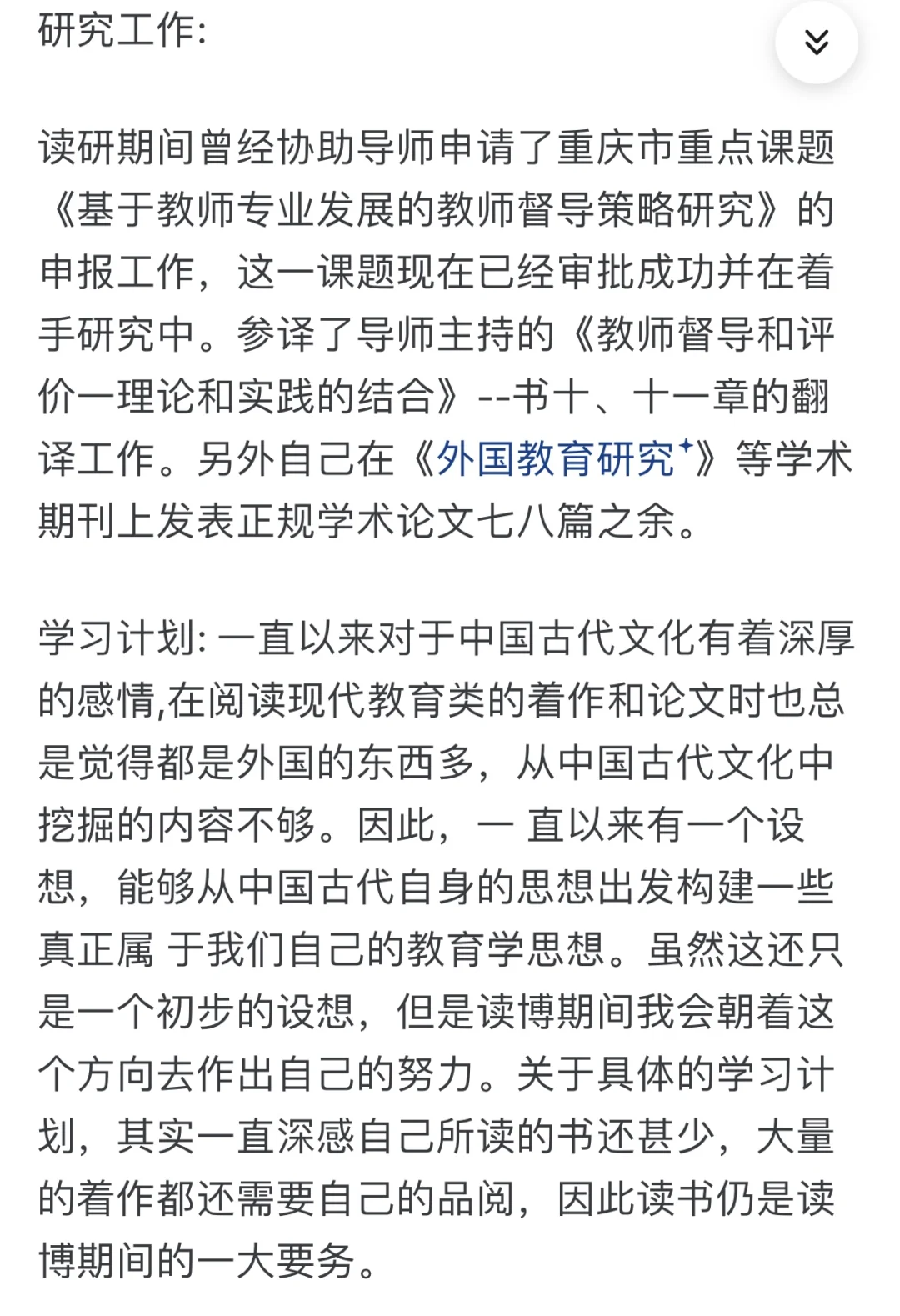 研究工作:

读研期间曾经协助导师申请了重庆市重点课题《基于教师专业发展的教师督导策略研究》的申报工作，这一课题现在已经审批成功并在着手研究中。参译了导师主持的《教师督导和评价一理论和实践的结合》--书十、十一章的翻译工作。另外自己在《外国教育研究》等学术期刊上发表正规学术论文七八篇之余。

学习计划: 一直以来对于中国古代文化有着深厚的感情,在阅读现代教育类的着作和论文时也总是觉得都是外国的东西多，从中国古代文化中挖掘的内容不够。因此，一 直以来有一个设想，能够从中国古代自身的思想出发构建一些真正属 于我们自己的教育学思想。虽然这还只是一个初步的设想，但是读博期间我会朝着这个方向去作出自己的努力。关于具体的学习计划，其实一直深感自己所读的书还甚少，大量的着作都还需要自己的品阅，因此读书仍是读博期间的一大要务。